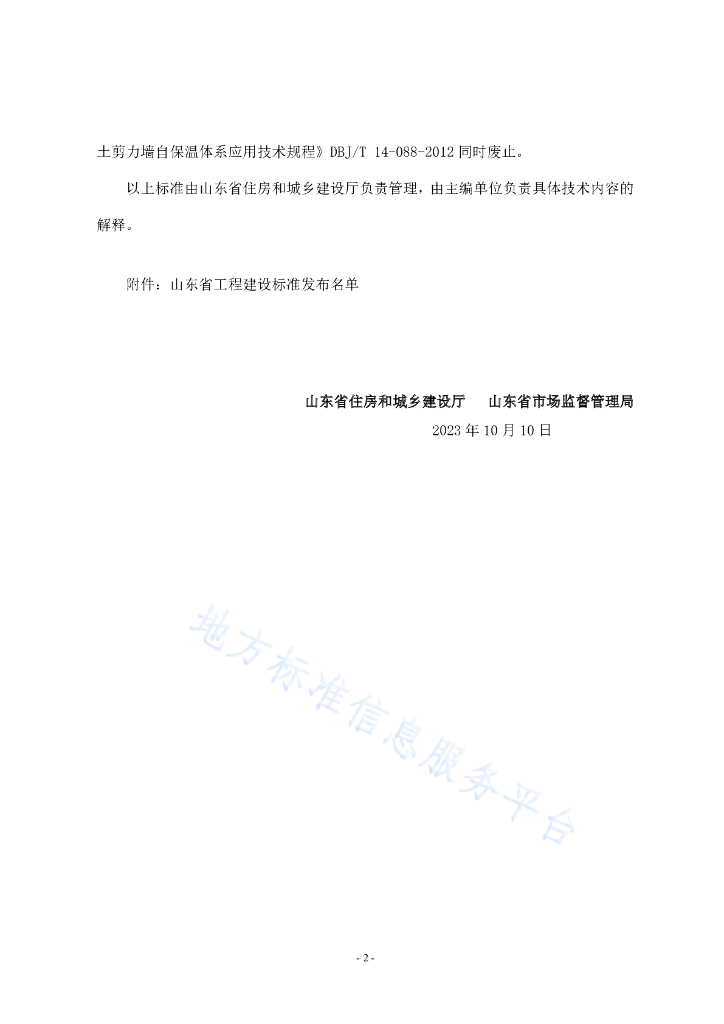 土剪力墙自保温体系应用技术规程》DBJ/T 14-088-2012 同时废止。

以上标准由山东省住房和城乡建设厅负责管理，由主编单位负责具体技术内容的解释。

附件：山东省工程建设标准发布名单

山东省住房和城乡建设厅　　山东省市场监督管理局

2023 年 10 月 10 日

地方标准信息服务平台

- 2 -